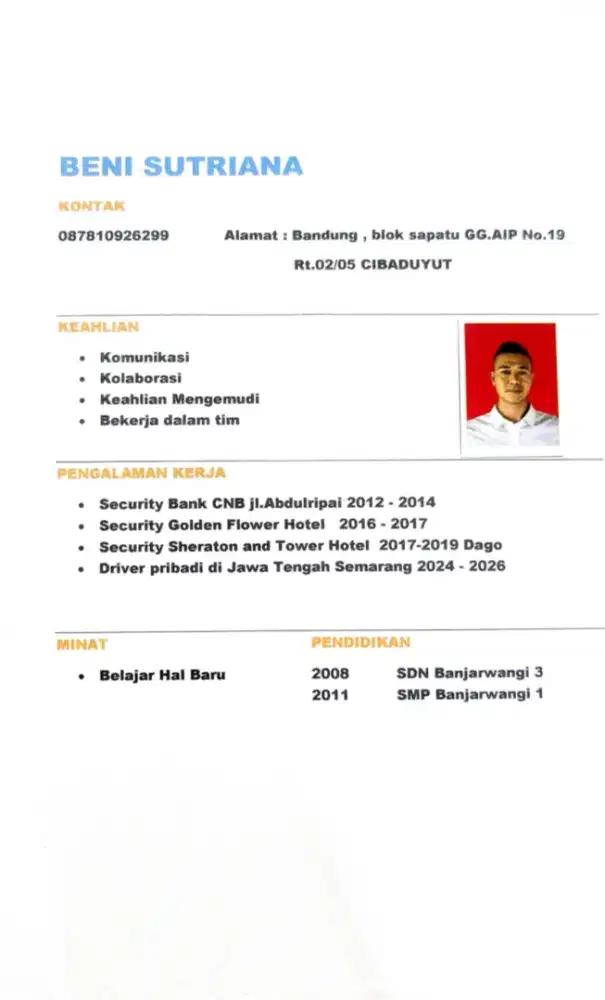 BENI SUTRIANA

KONTAK

087810926299     Alamat : Bandung , blok sapatu GG.AIP No.19 Rt.02/05 CIBADUYUT

KEAHLIAN

• Komunikasi
• Kolaborasi
• Keahlian Mengemudi
• Bekerja dalam tim

PENGALAMAN KERJA

• Security Bank CNB jl.Abdulripai 2012 - 2014
• Security Golden Flower Hotel 2016 - 2017
• Security Sheraton and Tower Hotel 2017-2019 Dago
• Driver pribadi di Jawa Tengah Semarang 2024 - 2026

MINAT

• Belajar Hal Baru

PENDIDIKAN

2008 SDN Banjarwangi 3
2011 SMP Banjarwangi 1